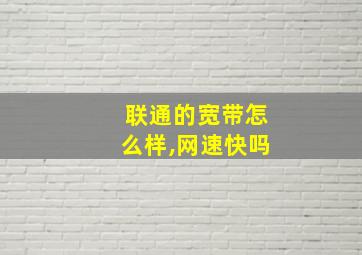 联通的宽带怎么样,网速快吗